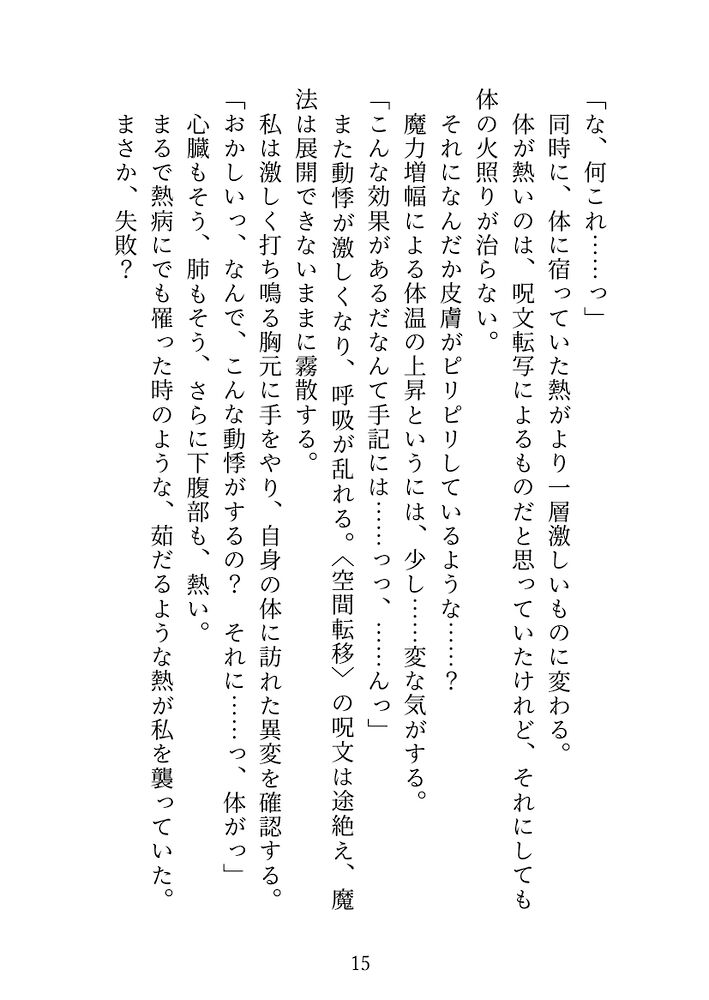 「な、何これ……っ」

同時に、体に宿っていた熱がより一層激しいものに変わる。

体が熱いのは、呪文転写によるものだと思っていたけれど、それにしても体の火照りが治らない。

それになんだか皮膚がピリピリしているような……？

魔力増幅による体温の上昇というには、少し……変な気がする。

「こんな効果があるだなんて手記には……っっ、……んっ」

また動悸が激しくなり、呼吸が乱れる。〈空間転移〉の呪文は途絶え、魔法は展開できないままに霧散する。

私は激しく打ち鳴る胸元に手をやり、自身の体に訪れた異変を確認する。

「おかしいっ、なんで、こんな動悸がするの？　それに……っ、体がっ」

心臓もそう、肺もそう、さらに下腹部も、熱い。

まるで熱病にでも罹った時のような、茹だるような熱が私を襲っていた。

まさか、失敗？

15